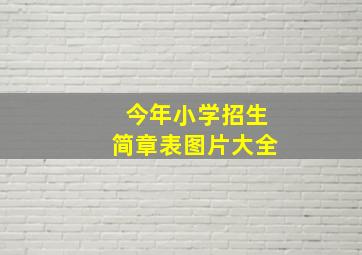 今年小学招生
简章表图片大全